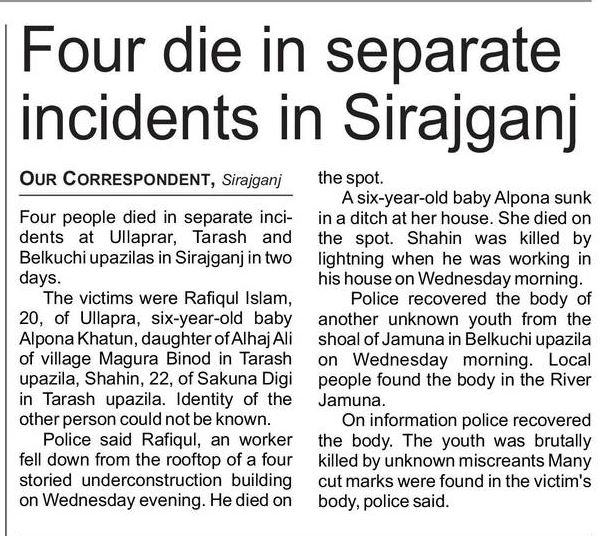 Four die in separate incidents in Sirajganj

OUR CORRESPONDENT, Sirajganj

Four people died in separate incidents at Ullaprar, Tarash and Belkuchi upazilas in Sirajganj in two days.

The victims were Rafiqul Islam, 20, of Ullapra, six-year-old baby Alpona Khatun, daughter of Alhaj Ali of village Magura Binod in Tarash upazila, Shahin, 22, of Sakuna Digi in Tarash upazila. Identity of the other person could not be known.

Police said Rafiqul, an worker fell down from the rooftop of a four storied underconstruction building on Wednesday evening. He died on the spot.

A six-year-old baby Alpona sunk in a ditch at her house. She died on the spot. Shahin was killed by lightning when he was working in his house on Wednesday morning.

Police recovered the body of another unknown youth from the shoal of Jamuna in Belkuchi upazila on Wednesday morning. Local people found the body in the River Jamuna.

On information police recovered the body. The youth was brutally killed by unknown miscreants Many cut marks were found in the victim's body, police said.